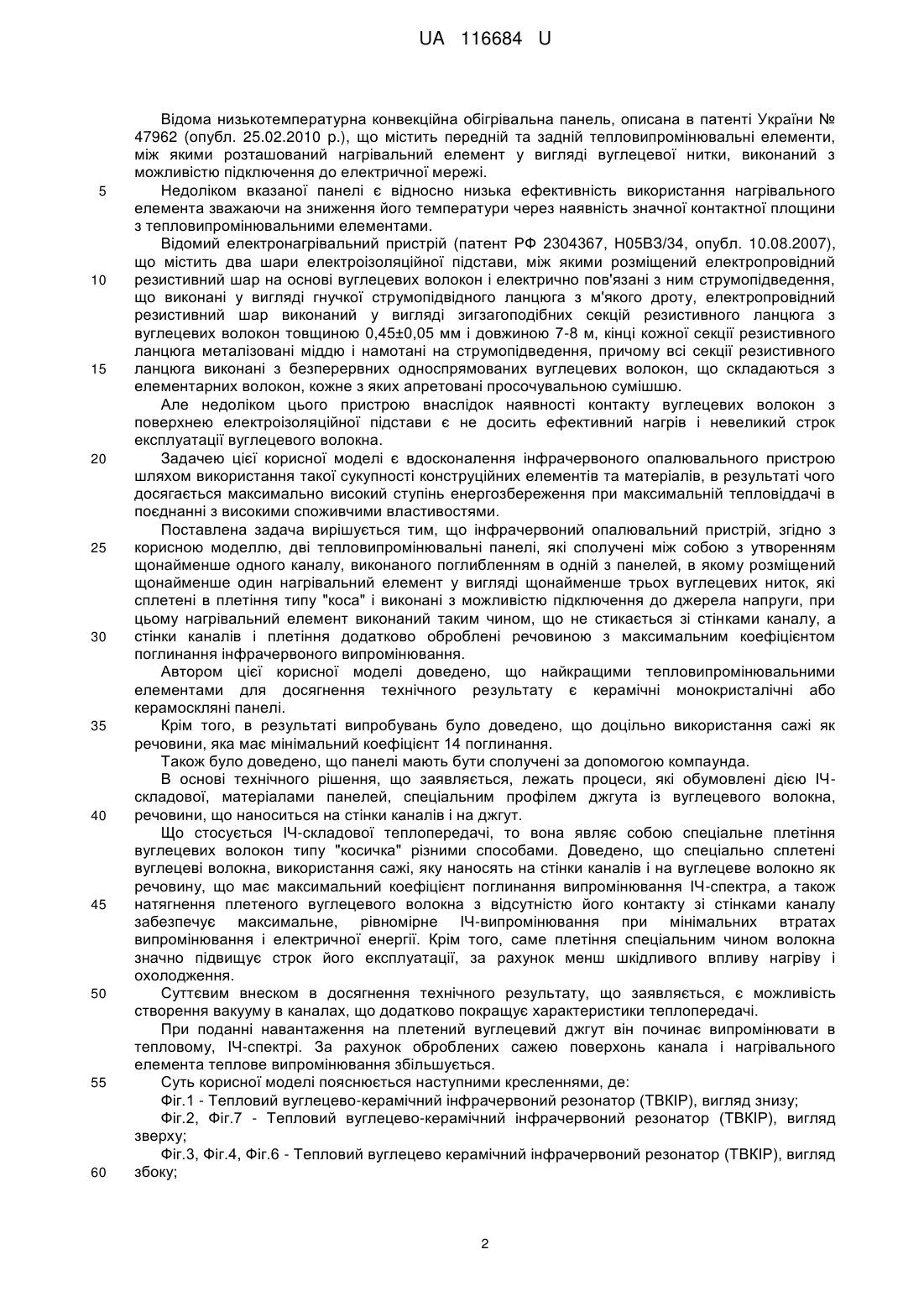 UA 116684 U

Відома низькотемпературна конвекційна обігрівальна панель, описана в патенті України № 47962 (опубл. 25.02.2010 р.), що містить передній та задній тепловипромінювальні елементи, між якими розташований нагрівальний елемент у вигляді вуглецевої нитки, виконаний з можливістю підключення до електричної мережі.

5 Недоліком вказаної панелі є відносно низька ефективність використання нагрівального елемента зважаючи на зниження його температури через наявність значної контактної площини з тепловипромінювальними елементами.

Відомий електронагрівальний пристрій (патент РФ 2304367, Н05В3/34, опубл. 10.08.2007), що містить два шари електроізоляційної підстави, між якими розміщений електропровідний 10 резистивний шар на основі вуглецевих волокон і електрично пов'язані з ним струмопідведення, що виконані у вигляді гнучкої струмопідвідного ланцюга з м'якого дроту, електропровідний резистивний шар виконаний у вигляді зигзагоподібних секцій резистивного ланцюга з вуглецевих волокон товщиною 0,45±0,05 мм і довжиною 7-8 м, кінці кожної секції резистивного ланцюга металізовані міддю і намотані на струмопідведення, причому всі секції резистивного 15 ланцюга виконані з безперервних односпрямованих вуглецевих волокон, що складаються з елементарних волокон, кожне з яких апретовані просочувальною сумішшю.

Але недоліком цього пристрою внаслідок наявності контакту вуглецевих волокон з поверхнею електроізоляційної підстави є не досить ефективний нагрів і невеликий строк експлуатації вуглецевого волокна.

20 Задачею цієї корисної моделі є вдосконалення інфрачервоного опалювального пристрою шляхом використання такої сукупності конструкційних елементів та матеріалів, в результаті чого досягається максимально високий ступінь енергозбереження при максимальній тепловіддачі в поєднанні з високими споживчими властивостями.

Поставлена задача вирішується тим, що інфрачервоний опалювальний пристрій, згідно з 25 корисною моделлю, дві тепловипромінювальні панелі, які сполучені між собою з утворенням щонайменше одного каналу, виконаного поглибленням в одній з панелей, в якому розміщений щонайменше один нагрівальний елемент у вигляді щонайменше трьох вуглецевих ниток, які сплетені в плетіння типу "коса" і виконані з можливістю підключення до джерела напруги, при цьому нагрівальний елемент виконаний таким чином, що не стикається зі стінками каналу, а 30 стінки каналів і плетіння додатково оброблені речовиною з максимальним коефіцієнтом поглинання інфрачервоного випромінювання.

Автором цієї корисної моделі доведено, що найкращими тепловипромінювальними елементами для досягнення технічного результату є керамічні монокристалічні або керамоскляні панелі.

35 Крім того, в результаті випробувань було доведено, що доцільно використання сажі як речовини, яка має мінімальний коефіцієнт 14 поглинання.

Також було доведено, що панелі мають бути сполучені за допомогою компаунда.

В основі технічного рішення, що заявляється, лежать процеси, які обумовлені дією ІЧ-складової, матеріалами панелей, спеціальним профілем джгута із вуглецевого волокна, 40 речовини, що наноситься на стінки каналів і на джгут.

Що стосується ІЧ-складової теплопередачі, то вона являє собою спеціальне плетіння вуглецевих волокон типу "косичка" різними способами. Доведено, що спеціально сплетені вуглецеві волокна, використання сажі, яку наносять на стінки каналів і на вуглецеве волокно як речовину, що має максимальний коефіцієнт поглинання випромінювання ІЧ-спектра, а також 45 натягнення плетеного вуглецевого волокна з відсутністю його контакту зі стінками каналу забезпечує максимальне, рівномірне ІЧ-випромінювання при мінімальних втратах випромінювання і електричної енергії. Крім того, саме плетіння спеціальним чином волокна значно підвищує строк його експлуатації, за рахунок менш шкідливого впливу нагріву і охолодження.

50 Суттєвим внеском в досягнення технічного результату, що заявляється, є можливість створення вакууму в каналах, що додатково покращує характеристики теплопередачі.

При поданні навантаження на плетений вуглецевий джгут він починає випромінювати в тепловому, ІЧ-спектрі. За рахунок оброблених сажею поверхонь канала і нагрівального елемента теплове випромінювання збільшується.

55 Суть корисної моделі пояснюється наступними кресленнями, де:

Фіг.1 - Тепловий вуглецево-керамічний інфрачервоний резонатор (ТВКІР), вигляд знизу;

Фіг.2, Фіг.7 - Тепловий вуглецево-керамічний інфрачервоний резонатор (ТВКІР), вигляд зверху;

Фіг.3, Фіг.4, Фіг.6 - Тепловий вуглецево керамічний інфрачервоний резонатор (ТВКІР), вигляд 60 збоку;

2